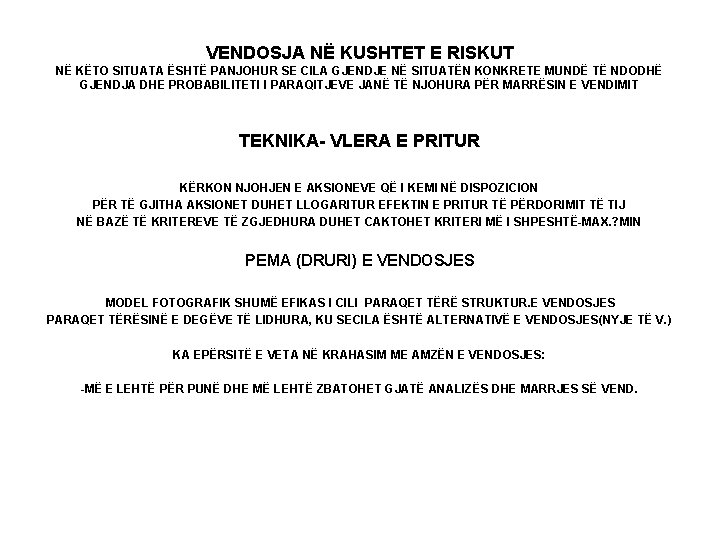 VENDOSJA NË KUSHTET E RISKUT
NË KËTO SITUATA ËSHTË PANJOHUR SE CILA GJENDJE NË SITUATËN KONKRETE MUNDË TË NDODHË GJENDJA DHE PROBABILITETI I PARAQITJEVE JANË TË NJOHURA PËR MARRËSIN E VENDIMIT

TEKNIKA- VLERA E PRITUR

KËRKON NJOHJEN E AKSIONEVE QË I KEMI NË DISPOZICION
PËR TË GJITHA AKSIONET DUHET LLOGARITUR EFEKTIN E PRITUR TË PËRDORIMIT TË TIJ
NË BAZË TË KRITEREVE TË ZGJEDHURA DUHET CAKTOHET KRITERI MË I SHPESHTË-MAX.?MIN

PEMA (DRURI) E VENDOSJES

MODEL FOTOGRAFIK SHUMË EFIKAS I CILI PARAQET TËRË STRUKTUR.E VENDOSJES
PARAQET TËRËSINË E DEGËVE TË LIDHURA, KU SECILA ËSHTË ALTERNATIVË E VENDOSJES(NYJE TË V.)

KA EPËRSITË E VETA NË KRAHASIM ME AMZËN E VENDOSJES:

-MË E LEHTË PËR PUNË DHE MË LEHTË ZBATOHET GJATË ANALIZËS DHE MARRJES SË VEND.